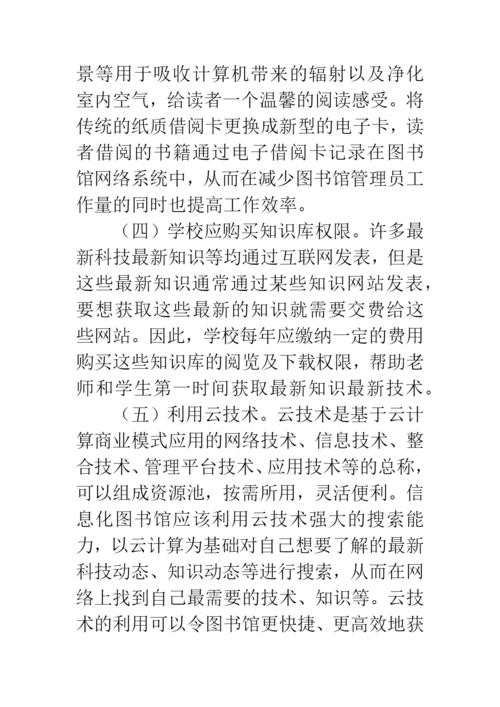 景等用于吸收计算机带来的辐射以及净化室内空气，给读者一个温馨的阅读感受。将传统的纸质借阅卡更换成新型的电子卡，读者借阅的书籍通过电子借阅卡记录在图书馆网络系统中，从而在减少图书馆管理员工作量的同时也提高工作效率。

（四）学校应购买知识库权限。许多最新科技最新知识等均通过互联网发表，但是这些最新知识通常通过某些知识网站发表，要想获取这些最新的知识就需要交费给这些网站。因此，学校每年应缴纳一定的费用购买这些知识库的阅览及下载权限，帮助老师和学生第一时间获取最新知识最新技术。

（五）利用云技术。云技术是基于云计算商业模式应用的网络技术、信息技术、整合技术、管理平台技术、应用技术等的总称，可以组成资源池，按需所用，灵活便利。信息化图书馆应该利用云技术强大的搜索能力，以云计算为基础对自己想要了解的最新科技动态、知识动态等进行搜索，从而在网络上找到自己最需要的技术、知识等。云技术的利用可以令图书馆更快捷、更高效地获